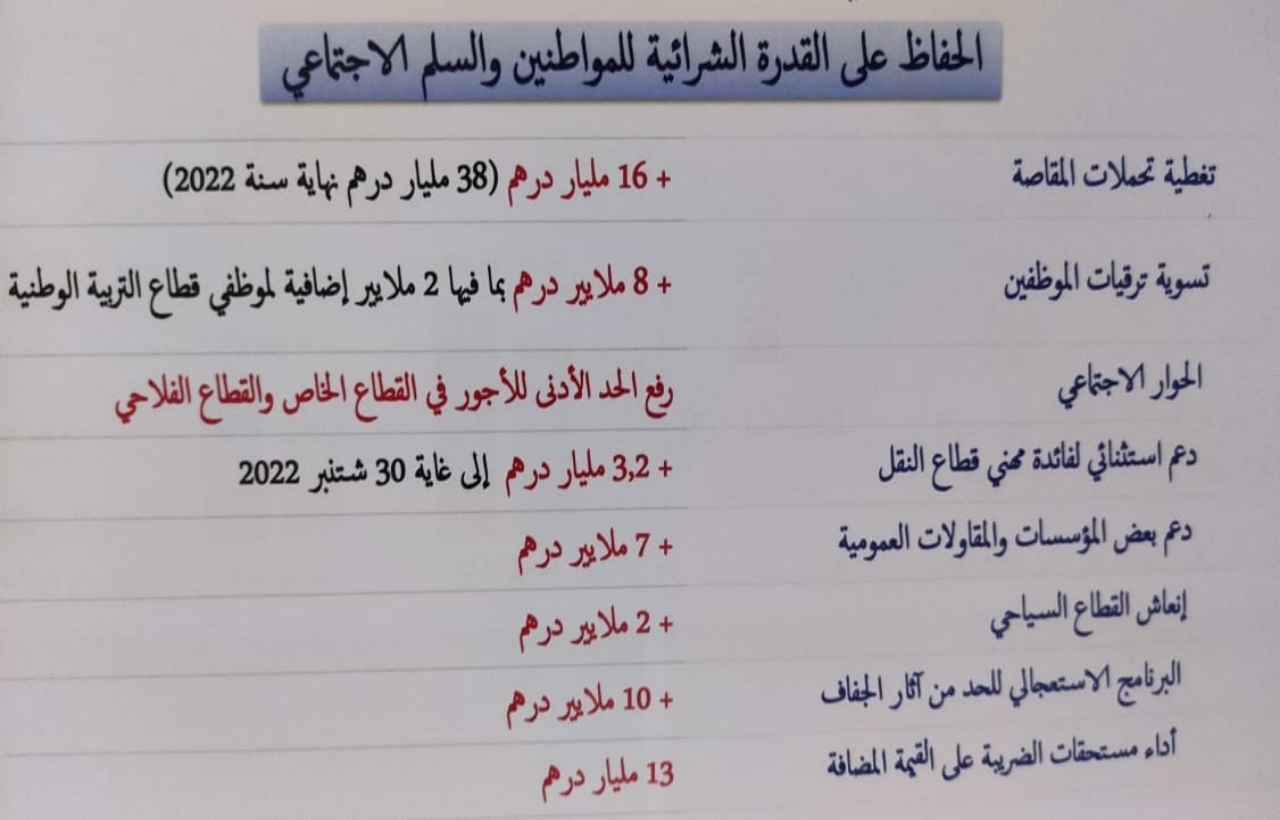 الحفاظ على القدرة الشرائية للمواطنين والسلم الاجتماعي

| | |
|---|---|
| تغطية تحملات المقاصة | + 16 مليار درهم (38 مليار درهم نهاية سنة 2022) |
| تسوية ترقيات الموظفين | + 8 ملايير درهم بما فيها 2 ملايير إضافية لموظفي قطاع التربية الوطنية |
| الحوار الاجتماعي | رفع الحد الأدنى للأجور في القطاع الخاص والقطاع الفلاحي |
| دعم استثنائي لفائدة مهني قطاع النقل | + 3,2 مليار درهم إلى غاية 30 شتنبر 2022 |
| دعم بعض المؤسسات والمقاولات العمومية | + 7 ملايير درهم |
| إنعاش القطاع السياحي | + 2 ملايير درهم |
| البرنامج الاستعجالي للحد من آثار الجفاف | + 10 ملايير درهم |
| أداء مستحقات الضريبة على القيمة المضافة | 13 مليار درهم |